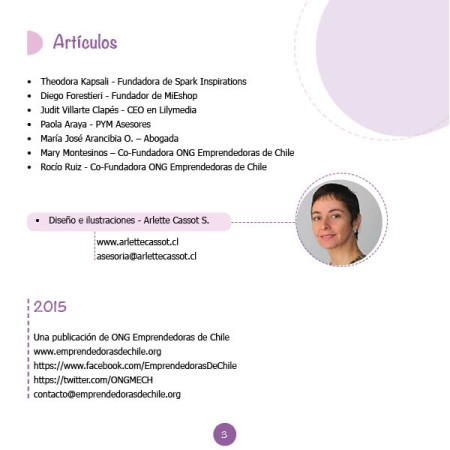 Artículos

• Theodora Kapsali - Fundadora de Spark Inspirations
• Diego Forestieri - Fundador de MiEshop
• Judit Villarte Clapés - CEO en Lilymedia
• Paola Araya - PYM Asesores
• María José Arancibia O. – Abogada
• Mary Montesinos – Co-Fundadora ONG Emprendedoras de Chile
• Rocío Ruiz - Co-Fundadora ONG Emprendedoras de Chile

• Diseño e ilustraciones - Arlette Cassot S.

www.arlettecassot.cl
asesoria@arlettecassot.cl

2015

Una publicación de ONG Emprendedoras de Chile
www.emprendedorasdechile.org
https://www.facebook.com/EmprendedorasDeChile
https://twitter.com/ONGMECH
contacto@emprendedorasdechile.org

3